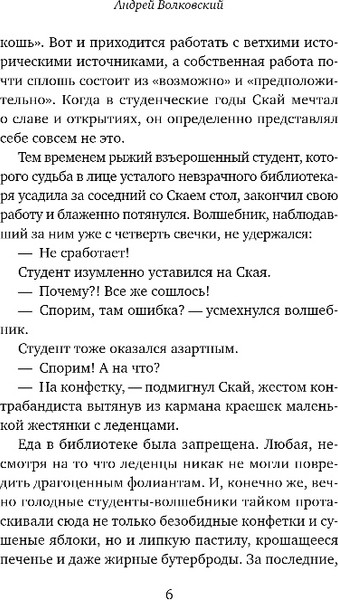 Андрей Волковский

кошь». Вот и приходится работать с ветхими историческими источниками, а собственная работа почти сплошь состоит из «возможно» и «предположительно». Когда в студенческие годы Скай мечтал о славе и открытиях, он определенно представлял себе совсем не это.

Тем временем рыжий взъерошенный студент, которого судьба в лице усталого невзрачного библиотекаря усадила за соседний со Скаем стол, закончил свою работу и блаженно потянулся. Волшебник, наблюдавший за ним уже с четверть свечки, не удержался:

— Не сработает!

Студент изумленно уставился на Ская.

— Почему?! Все же сошлось!

— Спорим, там ошибка? — усмехнулся волшебник.

Студент тоже оказался азартным.

— Спорим! А на что?

— На конфетку, — подмигнул Скай, жестом контрабандиста вытянув из кармана краешек маленькой жестянки с леденцами.

Еда в библиотеке была запрещена. Любая, несмотря на то что леденцы никак не могли повредить драгоценным фолиантам. И, конечно же, вечно голодные студенты-волшебники тайком протаскивали сюда не только безобидные конфетки и сушеные яблоки, но и липкую пастилу, крошащееся печенье и даже жирные бутерброды. За последние,

6